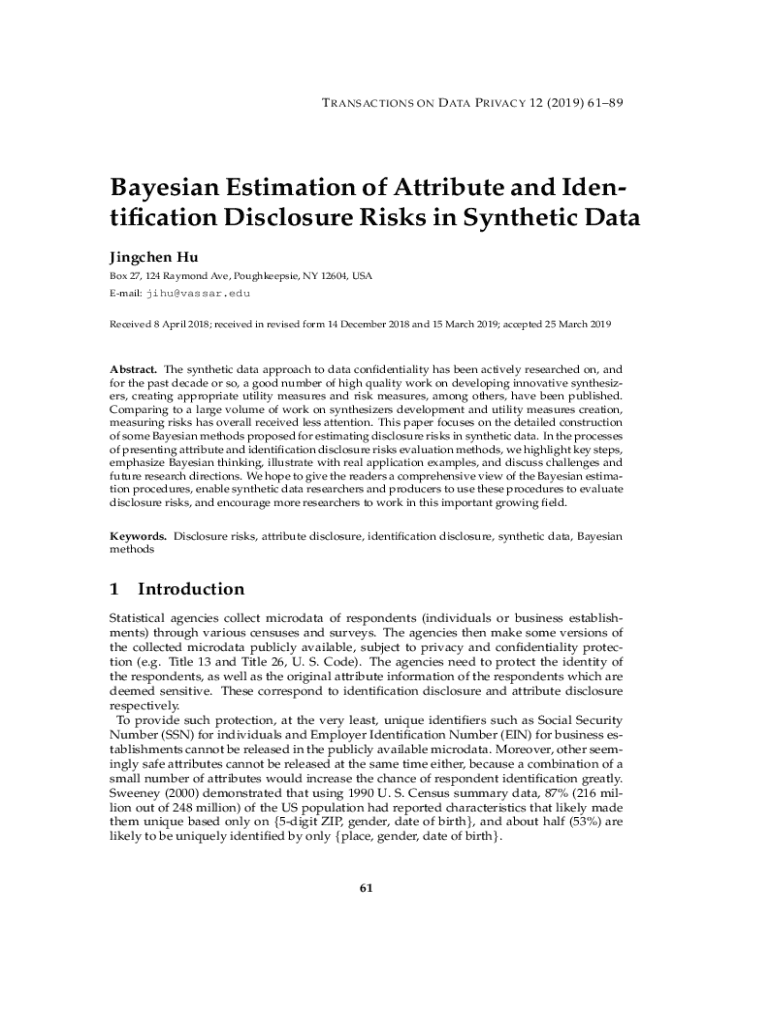 TRANSACTIONS ON DATA PRIVACY 12 (2019) 61–89

Bayesian Estimation of Attribute and Identification Disclosure Risks in Synthetic Data

Jingchen Hu

Box 27, 124 Raymond Ave, Poughkeepsie, NY 12604, USA
E-mail: jihu@vassar.edu

Received 8 April 2018; received in revised form 14 December 2018 and 15 March 2019; accepted 25 March 2019

Abstract. The synthetic data approach to data confidentiality has been actively researched on, and for the past decade or so, a good number of high quality work on developing innovative synthesizers, creating appropriate utility measures and risk measures, among others, have been published. Comparing to a large volume of work on synthesizers development and utility measures creation, measuring risks has overall received less attention. This paper focuses on the detailed construction of some Bayesian methods proposed for estimating disclosure risks in synthetic data. In the processes of presenting attribute and identification disclosure risks evaluation methods, we highlight key steps, emphasize Bayesian thinking, illustrate with real application examples, and discuss challenges and future research directions. We hope to give the readers a comprehensive view of the Bayesian estimation procedures, enable synthetic data researchers and producers to use these procedures to evaluate disclosure risks, and encourage more researchers to work in this important growing field.

Keywords. Disclosure risks, attribute disclosure, identification disclosure, synthetic data, Bayesian methods

1 Introduction

Statistical agencies collect microdata of respondents (individuals or business establishments) through various censuses and surveys. The agencies then make some versions of the collected microdata publicly available, subject to privacy and confidentiality protection (e.g. Title 13 and Title 26, U. S. Code). The agencies need to protect the identity of the respondents, as well as the original attribute information of the respondents which are deemed sensitive. These correspond to identification disclosure and attribute disclosure respectively.

To provide such protection, at the very least, unique identifiers such as Social Security Number (SSN) for individuals and Employer Identification Number (EIN) for business establishments cannot be released in the publicly available microdata. Moreover, other seemingly safe attributes cannot be released at the same time either, because a combination of a small number of attributes would increase the chance of respondent identification greatly. Sweeney (2000) demonstrated that using 1990 U. S. Census summary data, 87% (216 million out of 248 million) of the US population had reported characteristics that likely made them unique based only on {5-digit ZIP, gender, date of birth}, and about half (53%) are likely to be uniquely identified by only {place, gender, date of birth}.

61